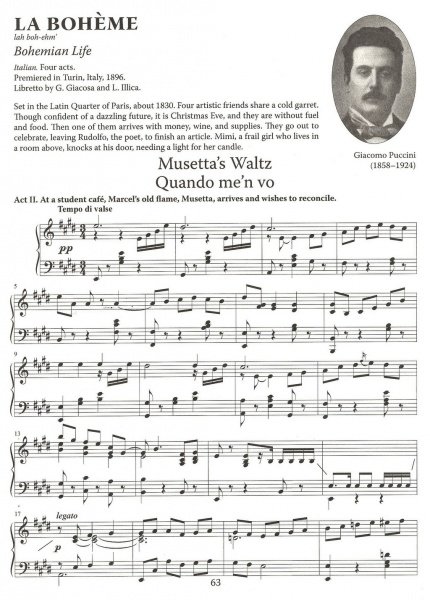 LA BOHÈME
lah boh-ehm'

Bohemian Life

Italian. Four acts.
Premiered in Turin, Italy, 1896.
Libretto by G. Giacosa and L. Illica.

Set in the Latin Quarter of Paris, about 1830. Four artistic friends share a cold garret. Though confident of a dazzling future, it is Christmas Eve, and they are without fuel and food. Then one of them arrives with money, wine, and supplies. They go out to celebrate, leaving Rudolfo, the poet, to finish an article. Mimi, a frail girl who lives in a room above, knocks at his door, needing a light for her candle.

Giacomo Puccini
(1858–1924)

Musetta's Waltz
Quando me'n vo

Act II. At a student café, Marcel's old flame, Musetta, arrives and wishes to reconcile.

Tempo di valse

pp

5

9

13

17
legato

p

63